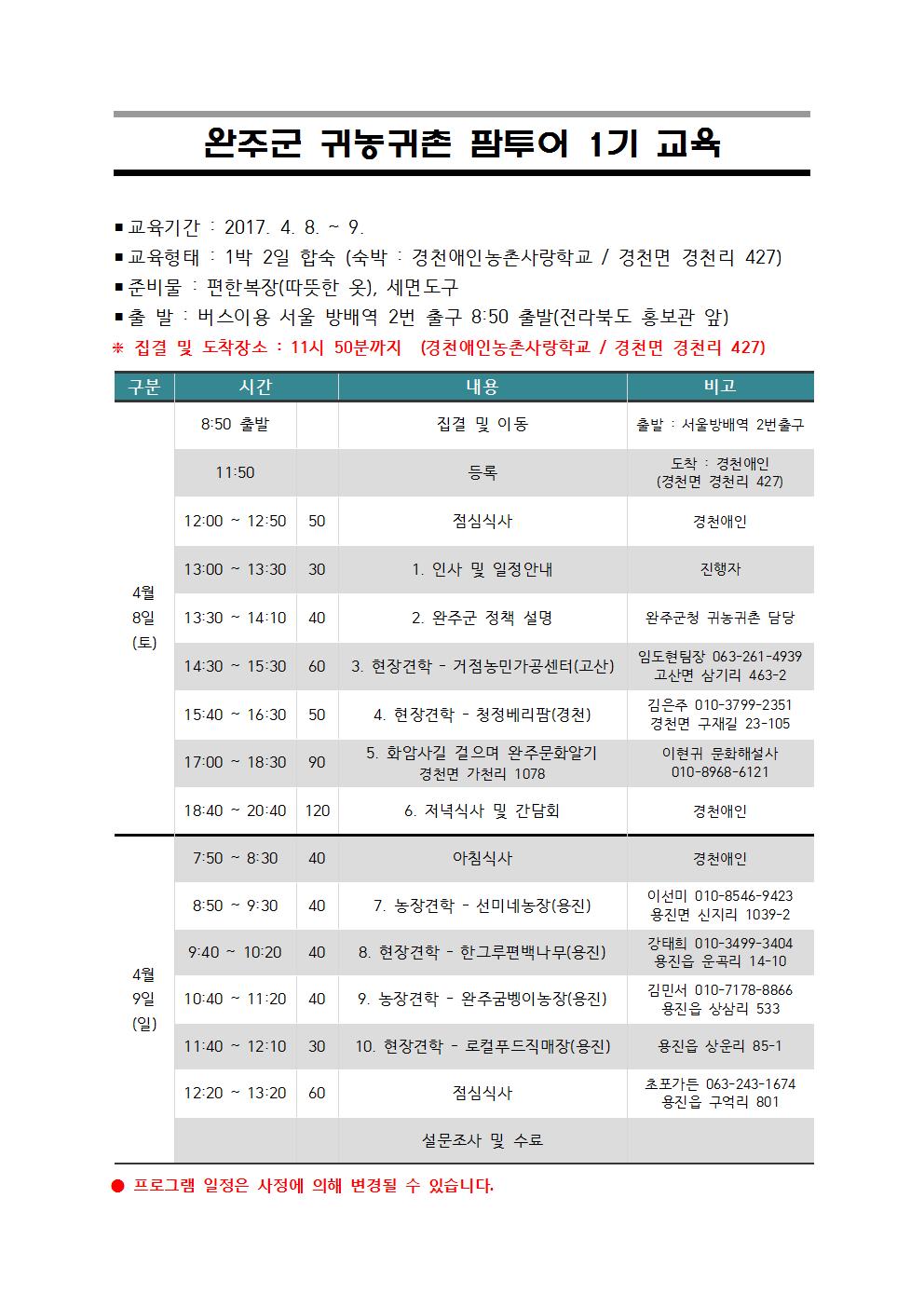 완주군 귀농귀촌 팜투어 1기 교육

■ 교육기간 : 2017. 4. 8. ~ 9.
■ 교육형태 : 1박 2일 합숙 (숙박 : 경천애인농촌사랑학교 / 경천면 경천리 427)
■ 준비물 : 편한복장(따뜻한 옷), 세면도구
■ 출 발 : 버스이용 서울 방배역 2번 출구 8:50 출발(전라북도 홍보관 앞)
※ 집결 및 도착장소 : 11시 50분까지 (경천애인농촌사랑학교 / 경천면 경천리 427)

| 구분 | 시간 | | 내용 | 비고 |
|---|---|---|---|---|
| 4월 8일 (토) | 8:50 출발 | | 집결 및 이동 | 출발 : 서울방배역 2번출구 |
| | 11:50 | | 등록 | 도착 : 경천애인 (경천면 경천리 427) |
| | 12:00 ~ 12:50 | 50 | 점심식사 | 경천애인 |
| | 13:00 ~ 13:30 | 30 | 1. 인사 및 일정안내 | 진행자 |
| | 13:30 ~ 14:10 | 40 | 2. 완주군 정책 설명 | 완주군청 귀농귀촌 담당 |
| | 14:30 ~ 15:30 | 60 | 3. 현장견학 - 거점농민가공센터(고산) | 임도현팀장 063-261-4939 고산면 삼기리 463-2 |
| | 15:40 ~ 16:30 | 50 | 4. 현장견학 - 청정베리팜(경천) | 김은주 010-3799-2351 경천면 구재길 23-105 |
| | 17:00 ~ 18:30 | 90 | 5. 화암사길 걸으며 완주문화알기 경천면 가천리 1078 | 이현귀 문화해설사 010-8968-6121 |
| | 18:40 ~ 20:40 | 120 | 6. 저녁식사 및 간담회 | 경천애인 |
| 4월 9일 (일) | 7:50 ~ 8:30 | 40 | 아침식사 | 경천애인 |
| | 8:50 ~ 9:30 | 40 | 7. 농장견학 - 선미네농장(용진) | 이선미 010-8546-9423 용진면 신지리 1039-2 |
| | 9:40 ~ 10:20 | 40 | 8. 현장견학 - 한그루편백나무(용진) | 강태희 010-3499-3404 용진읍 운곡리 14-10 |
| | 10:40 ~ 11:20 | 40 | 9. 농장견학 - 완주굼벵이농장(용진) | 김민서 010-7178-8866 용진읍 상삼리 533 |
| | 11:40 ~ 12:10 | 30 | 10. 현장견학 - 로컬푸드직매장(용진) | 용진읍 상운리 85-1 |
| | 12:20 ~ 13:20 | 60 | 점심식사 | 초포가든 063-243-1674 용진읍 구억리 801 |
| | | | 설문조사 및 수료 | |

● 프로그램 일정은 사정에 의해 변경될 수 있습니다.